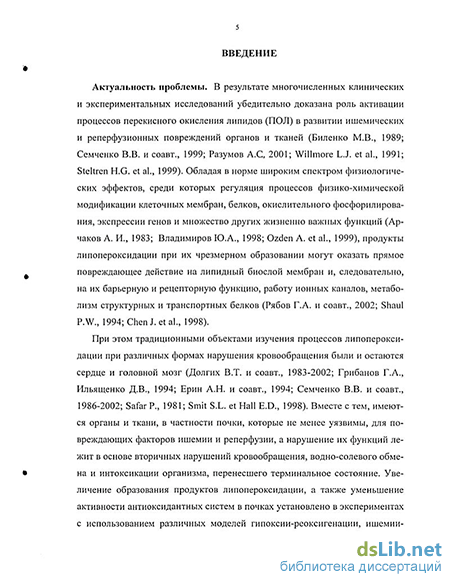 5

ВВЕДЕНИЕ

Актуальность проблемы. В результате многочисленных клинических и экспериментальных исследований убедительно доказана роль активации процессов перекисного окисления липидов (ПОЛ) в развитии ишемических и реперфузионных повреждений органов и тканей (Биленко М.В., 1989; Семченко В.В. и соавт., 1999; Разумов А.С, 2001; Willmore L.J. et al., 1991; Steltren H.G. et al., 1999). Обладая в норме широким спектром физиологических эффектов, среди которых регуляция процессов физико-химической модификации клеточных мембран, белков, окислительного фосфорилирования, экспрессии генов и множество других жизненно важных функций (Арчаков А. И., 1983; Владимиров Ю.А., 1998; Ozden A. et al., 1999), продукты липопероксидации при их чрезмерном образовании могут оказать прямое повреждающее действие на липидный биослой мембран и, следовательно, на их барьерную и рецепторную функцию, работу ионных каналов, метаболизм структурных и транспортных белков (Рябов Г.А. и соавт., 2002; Shaul P.W., 1994; Chen J. et al., 1998).

При этом традиционными объектами изучения процессов липопероксидации при различных формах нарушения кровообращения были и остаются сердце и головной мозг (Долгих В.Т. и соавт., 1983-2002; Грибанов Г.А., Ильященко Д.В., 1994; Ерин А.Н. и соавт., 1994; Семченко В.В. и соавт., 1986-2002; Safar P., 1981; Smit S.L. et Hall E.D., 1998). Вместе с тем, имеются органы и ткани, в частности почки, которые не менее уязвимы, для повреждающих факторов ишемии и реперфузии, а нарушение их функций лежит в основе вторичных нарушений кровообращения, водно-солевого обмена и интоксикации организма, перенесшего терминальное состояние. Увеличение образования продуктов липопероксидации, а также уменьшение активности антиоксидантных систем в почках установлено в экспериментах с использованием различных моделей гипоксии-реоксигенации, ишеми-

dsLib.net
библиотека диссертаций